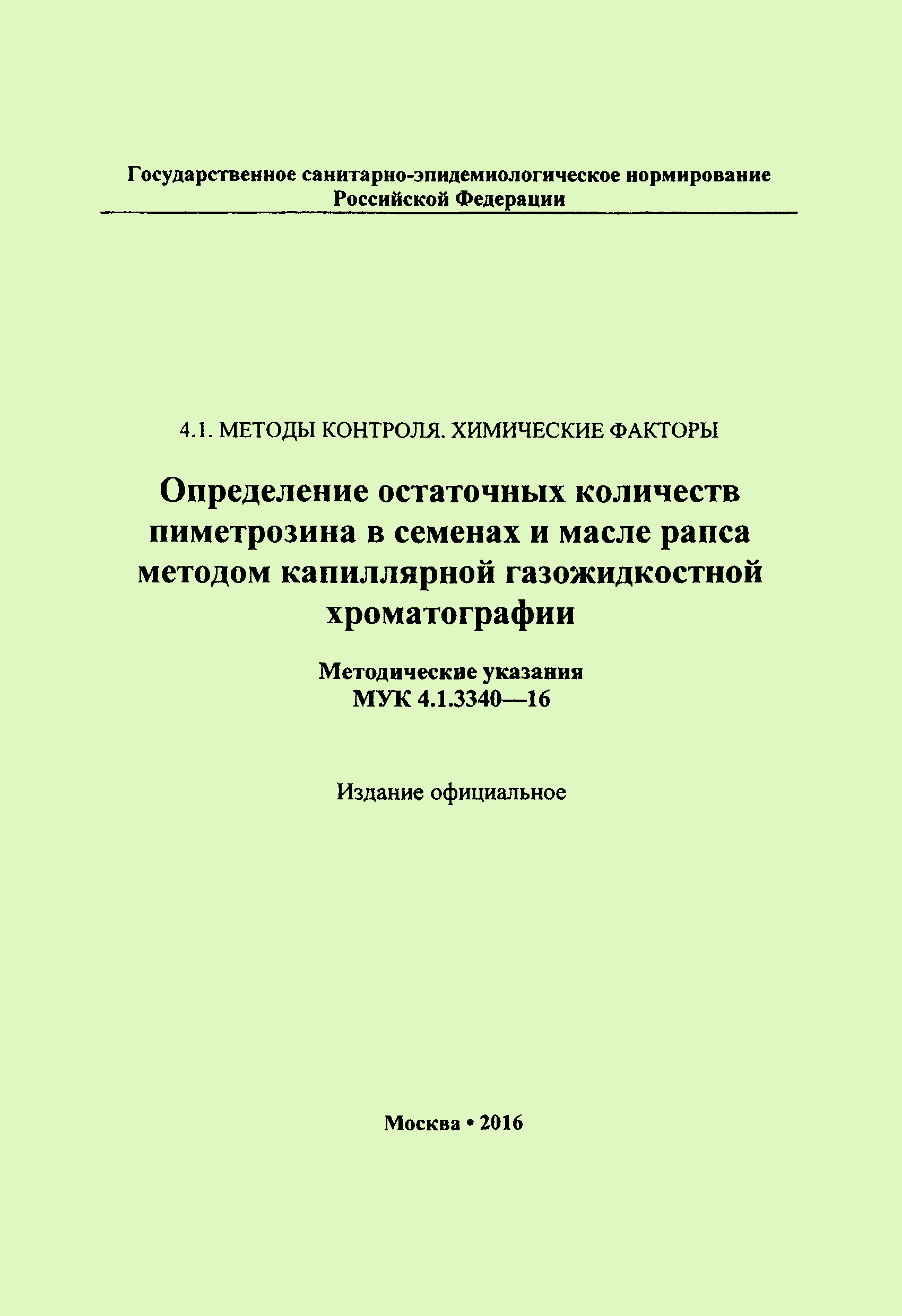 Государственное санитарно-эпидемиологическое нормирование
Российской Федерации

4.1. МЕТОДЫ КОНТРОЛЯ. ХИМИЧЕСКИЕ ФАКТОРЫ

Определение остаточных количеств пиметрозина в семенах и масле рапса методом капиллярной газожидкостной хроматографии

Методические указания
МУК 4.1.3340—16

Издание официальное

Москва • 2016